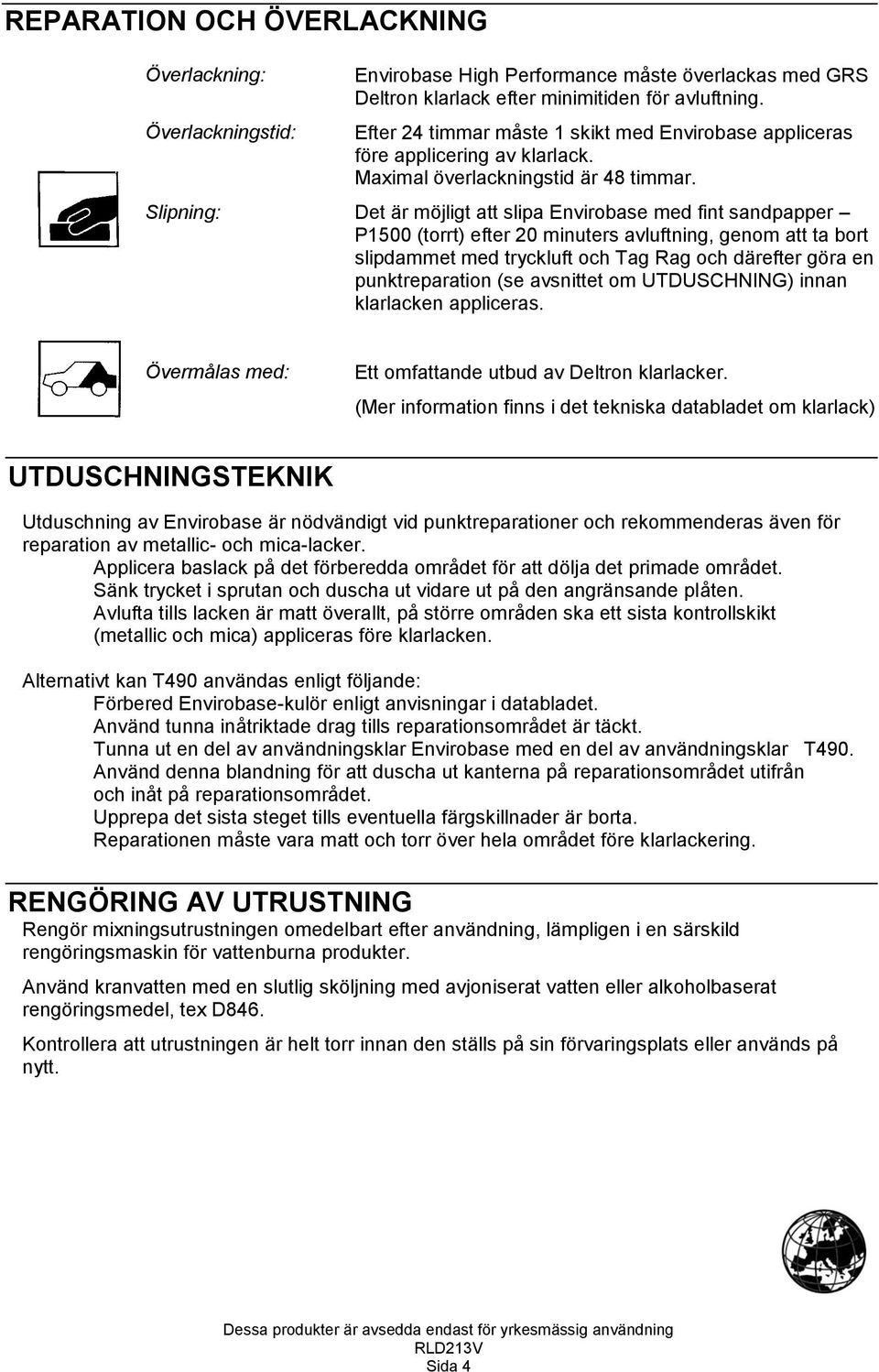 REPARATION OCH ÖVERLACKNING

Överlackning: Envirobase High Performance måste överlackas med GRS Deltron klarlack efter minimitiden för avluftning.

Överlackningstid: Efter 24 timmar måste 1 skikt med Envirobase appliceras före applicering av klarlack. Maximal överlackningstid är 48 timmar.

Slipning: Det är möjligt att slipa Envirobase med fint sandpapper – P1500 (torrt) efter 20 minuters avluftning, genom att ta bort slipdammet med tryckluft och Tag Rag och därefter göra en punktreparation (se avsnittet om UTDUSCHNING) innan klarlacken appliceras.

Övermålas med: Ett omfattande utbud av Deltron klarlacker.

(Mer information finns i det tekniska databladet om klarlack)

UTDUSCHNINGSTEKNIK

Utduschning av Envirobase är nödvändigt vid punktreparationer och rekommenderas även för reparation av metallic- och mica-lacker.
Applicera baslack på det förberedda området för att dölja det primade området.
Sänk trycket i sprutan och duscha ut vidare ut på den angränsande plåten.
Avlufta tills lacken är matt överallt, på större områden ska ett sista kontrollskikt (metallic och mica) appliceras före klarlacken.

Alternativt kan T490 användas enligt följande:
Förbered Envirobase-kulör enligt anvisningar i databladet.
Använd tunna inåtriktade drag tills reparationsområdet är täckt.
Tunna ut en del av användningsklar Envirobase med en del av användningsklar T490.
Använd denna blandning för att duscha ut kanterna på reparationsområdet utifrån och inåt på reparationsområdet.
Upprepa det sista steget tills eventuella färgskillnader är borta.
Reparationen måste vara matt och torr över hela området före klarlackering.

RENGÖRING AV UTRUSTNING
Rengör mixningsutrustningen omedelbart efter användning, lämpligen i en särskild rengöringsmaskin för vattenburna produkter.

Använd kranvatten med en slutlig sköljning med avjoniserat vatten eller alkoholbaserat rengöringsmedel, tex D846.

Kontrollera att utrustningen är helt torr innan den ställs på sin förvaringsplats eller används på nytt.

Dessa produkter är avsedda endast för yrkesmässig användning
RLD213V
Sida 4